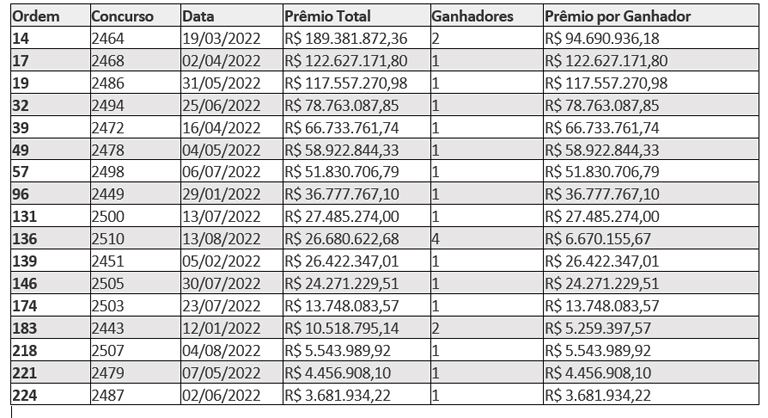 | Ordem | Concurso | Data | Prêmio Total | Ganhadores | Prêmio por Ganhador |
|---|---|---|---|---|---|
| 14 | 2464 | 19/03/2022 | R$ 189.381.872,36 | 2 | R$ 94.690.936,18 |
| 17 | 2468 | 02/04/2022 | R$ 122.627.171,80 | 1 | R$ 122.627.171,80 |
| 19 | 2486 | 31/05/2022 | R$ 117.557.270,98 | 1 | R$ 117.557.270,98 |
| 32 | 2494 | 25/06/2022 | R$ 78.763.087,85 | 1 | R$ 78.763.087,85 |
| 39 | 2472 | 16/04/2022 | R$ 66.733.761,74 | 1 | R$ 66.733.761,74 |
| 49 | 2478 | 04/05/2022 | R$ 58.922.844,33 | 1 | R$ 58.922.844,33 |
| 57 | 2498 | 06/07/2022 | R$ 51.830.706,79 | 1 | R$ 51.830.706,79 |
| 96 | 2449 | 29/01/2022 | R$ 36.777.767,10 | 1 | R$ 36.777.767,10 |
| 131 | 2500 | 13/07/2022 | R$ 27.485.274,00 | 1 | R$ 27.485.274,00 |
| 136 | 2510 | 13/08/2022 | R$ 26.680.622,68 | 4 | R$ 6.670.155,67 |
| 139 | 2451 | 05/02/2022 | R$ 26.422.347,01 | 1 | R$ 26.422.347,01 |
| 146 | 2505 | 30/07/2022 | R$ 24.271.229,51 | 1 | R$ 24.271.229,51 |
| 174 | 2503 | 23/07/2022 | R$ 13.748.083,57 | 1 | R$ 13.748.083,57 |
| 183 | 2443 | 12/01/2022 | R$ 10.518.795,14 | 2 | R$ 5.259.397,57 |
| 218 | 2507 | 04/08/2022 | R$ 5.543.989,92 | 1 | R$ 5.543.989,92 |
| 221 | 2479 | 07/05/2022 | R$ 4.456.908,10 | 1 | R$ 4.456.908,10 |
| 224 | 2487 | 02/06/2022 | R$ 3.681.934,22 | 1 | R$ 3.681.934,22 |